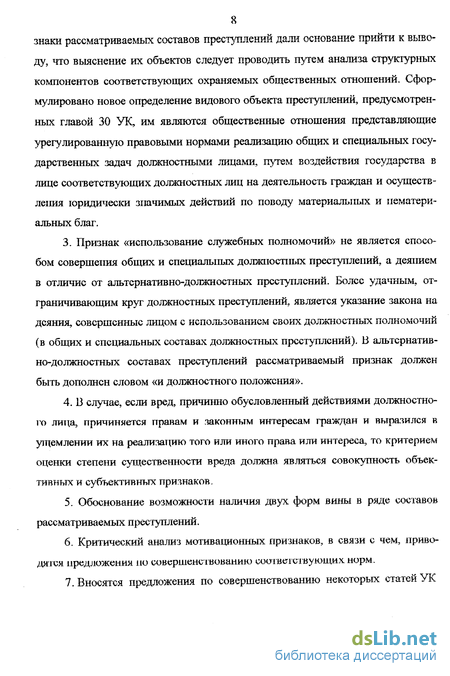 8

знаки рассматриваемых составов преступлений дали основание прийти к выводу, что выяснение их объектов следует проводить путем анализа структурных компонентов соответствующих охраняемых общественных отношений. Сформулировано новое определение видового объекта преступлений, предусмотренных главой 30 УК, им являются общественные отношения представляющие урегулированную правовыми нормами реализацию общих и специальных государственных задач должностными лицами, путем воздействия государства в лице соответствующих должностных лиц на деятельность граждан и осуществления юридически значимых действий по поводу материальных и нематериальных благ.

3. Признак «использование служебных полномочий» не является способом совершения общих и специальных должностных преступлений, а деянием в отличие от альтернативно-должностных преступлений. Более удачным, отграничивающим круг должностных преступлений, является указание закона на деяния, совершенные лицом с использованием своих должностных полномочий (в общих и специальных составах должностных преступлений). В альтернативно-должностных составах преступлений рассматриваемый признак должен быть дополнен словом «и должностного положения».

4. В случае, если вред, причинно обусловленный действиями должностного лица, причиняется правам и законным интересам граждан и выразился в ущемлении их на реализацию того или иного права или интереса, то критерием оценки степени существенности вреда должна являться совокупность объективных и субъективных признаков.

5. Обоснование возможности наличия двух форм вины в ряде составов рассматриваемых преступлений.

6. Критический анализ мотивационных признаков, в связи с чем, приводятся предложения по совершенствованию соответствующих норм.

7. Вносятся предложения по совершенствованию некоторых статей УК

dsLib.net
библиотека диссертаций